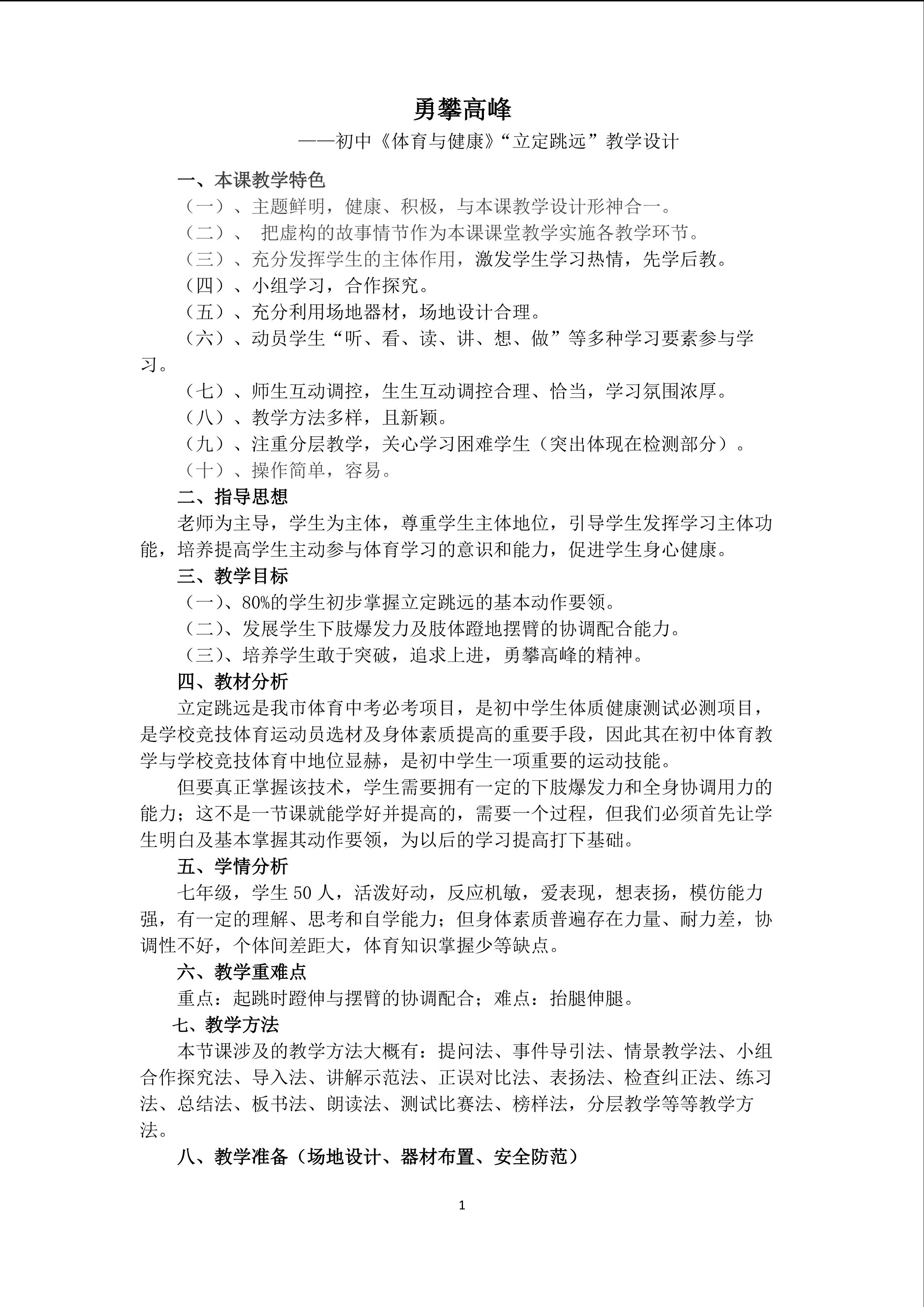 勇攀高峰

——初中《体育与健康》“立定跳远”教学设计

一、本课教学特色

（一）、主题鲜明，健康、积极，与本课教学设计形神合一。

（二）、 把虚构的故事情节作为本课课堂教学实施各教学环节。

（三）、充分发挥学生的主体作用，激发学生学习热情，先学后教。

（四）、小组学习，合作探究。

（五）、充分利用场地器材，场地设计合理。

（六）、动员学生“听、看、读、讲、想、做”等多种学习要素参与学习。

（七）、师生互动调控，生生互动调控合理、恰当，学习氛围浓厚。

（八）、教学方法多样，且新颖。

（九）、注重分层教学，关心学习困难学生（突出体现在检测部分）。

（十）、操作简单，容易。

二、指导思想

老师为主导，学生为主体，尊重学生主体地位，引导学生发挥学习主体功能，培养提高学生主动参与体育学习的意识和能力，促进学生身心健康。

三、教学目标

（一）、80%的学生初步掌握立定跳远的基本动作要领。

（二）、发展学生下肢爆发力及肢体蹬地摆臂的协调配合能力。

（三）、培养学生敢于突破，追求上进，勇攀高峰的精神。

四、教材分析

立定跳远是我市体育中考必考项目，是初中学生体质健康测试必测项目，是学校竞技体育运动员选材及身体素质提高的重要手段，因此其在初中体育教学与学校竞技体育中地位显赫，是初中学生一项重要的运动技能。

但要真正掌握该技术，学生需要拥有一定的下肢爆发力和全身协调用力的能力；这不是一节课就能学好并提高的，需要一个过程，但我们必须首先让学生明白及基本掌握其动作要领，为以后的学习提高打下基础。

五、学情分析

七年级，学生 50 人，活泼好动，反应机敏，爱表现，想表扬，模仿能力强，有一定的理解、思考和自学能力；但身体素质普遍存在力量、耐力差，协调性不好，个体间差距大，体育知识掌握少等缺点。

六、教学重难点

重点：起跳时蹬伸与摆臂的协调配合；难点：抬腿伸腿。

七、教学方法

本节课涉及的教学方法大概有：提问法、事件导引法、情景教学法、小组合作探究法、导入法、讲解示范法、正误对比法、表扬法、检查纠正法、练习法、总结法、板书法、朗读法、测试比赛法、榜样法，分层教学等等教学方法。

八、教学准备（场地设计、器材布置、安全防范）

1